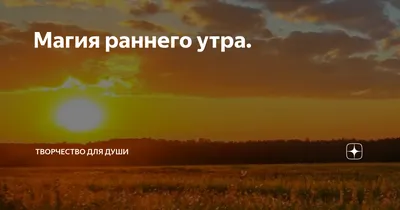 Магия раннего утра.

ТВОРЧЕСТВО ДЛЯ ДУШИ